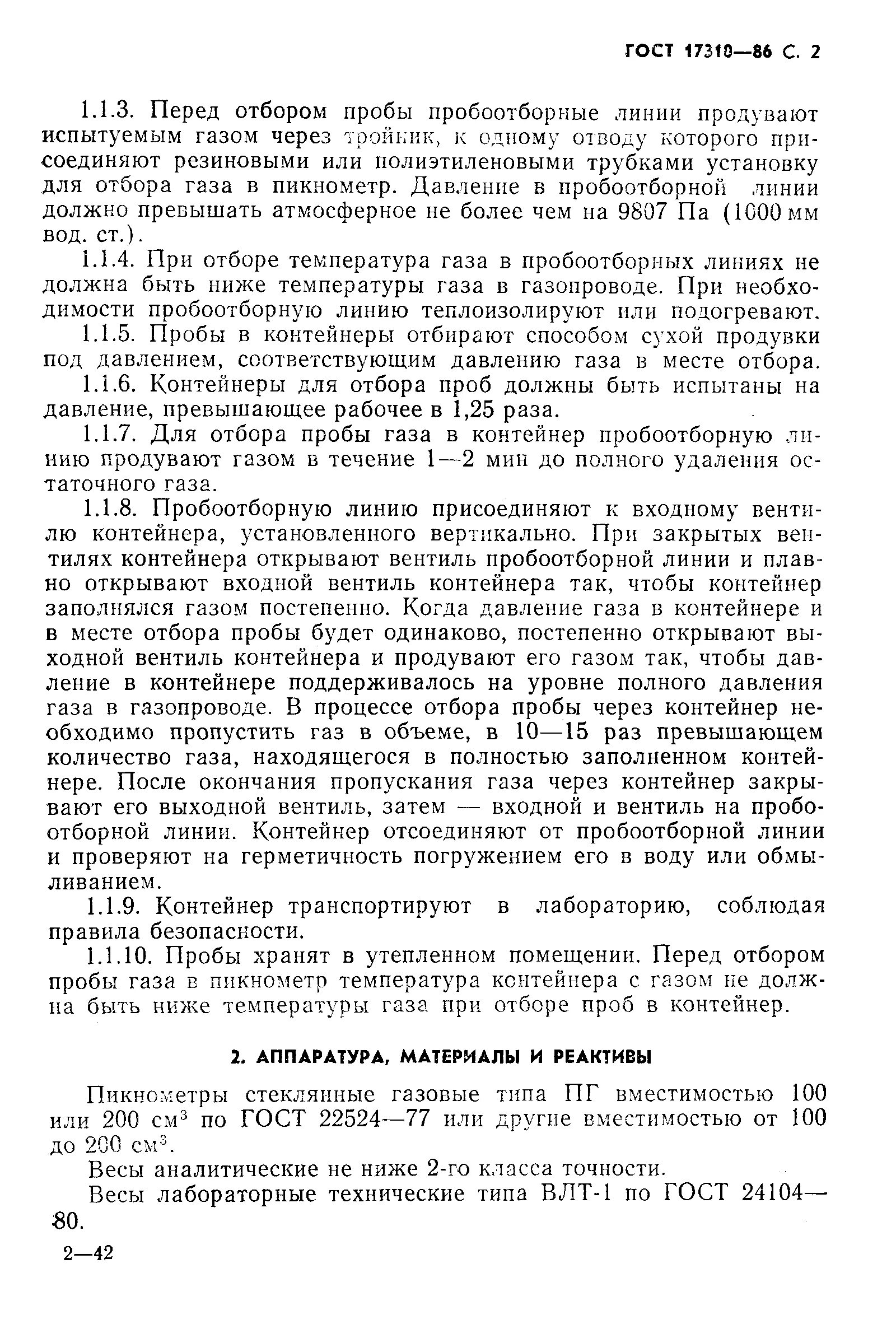 ГОСТ 17310—86 С. 2

1.1.3. Перед отбором пробы пробоотборные линии продувают испытуемым газом через тройник, к одному отводу которого присоединяют резиновыми или полиэтиленовыми трубками установку для отбора газа в пикнометр. Давление в пробоотборной линии должно превышать атмосферное не более чем на 9807 Па (1000 мм вод. ст.).

1.1.4. При отборе температура газа в пробоотборных линиях не должна быть ниже температуры газа в газопроводе. При необходимости пробоотборную линию теплоизолируют или подогревают.

1.1.5. Пробы в контейнеры отбирают способом сухой продувки под давлением, соответствующим давлению газа в месте отбора.

1.1.6. Контейнеры для отбора проб должны быть испытаны на давление, превышающее рабочее в 1,25 раза.

1.1.7. Для отбора пробы газа в контейнер пробоотборную линию продувают газом в течение 1—2 мин до полного удаления остаточного газа.

1.1.8. Пробоотборную линию присоединяют к входному вентилю контейнера, установленного вертикально. При закрытых вентилях контейнера открывают вентиль пробоотборной линии и плавно открывают входной вентиль контейнера так, чтобы контейнер заполнялся газом постепенно. Когда давление газа в контейнере и в месте отбора пробы будет одинаково, постепенно открывают выходной вентиль контейнера и продувают его газом так, чтобы давление в контейнере поддерживалось на уровне полного давления газа в газопроводе. В процессе отбора пробы через контейнер необходимо пропустить газ в объеме, в 10—15 раз превышающем количество газа, находящегося в полностью заполненном контейнере. После окончания пропускания газа через контейнер закрывают его выходной вентиль, затем — входной и вентиль на пробоотборной линии. Контейнер отсоединяют от пробоотборной линии и проверяют на герметичность погружением его в воду или обмыливанием.

1.1.9. Контейнер транспортируют в лабораторию, соблюдая правила безопасности.

1.1.10. Пробы хранят в утепленном помещении. Перед отбором пробы газа в пикнометр температура контейнера с газом не должна быть ниже температуры газа при отборе проб в контейнер.

2. АППАРАТУРА, МАТЕРИАЛЫ И РЕАКТИВЫ

Пикнометры стеклянные газовые типа ПГ вместимостью 100 или 200 см$^3$ по ГОСТ 22524—77 или другие вместимостью от 100 до 200 см$^3$.

Весы аналитические не ниже 2-го класса точности.

Весы лабораторные технические типа ВЛТ-1 по ГОСТ 24104—80.

2—42